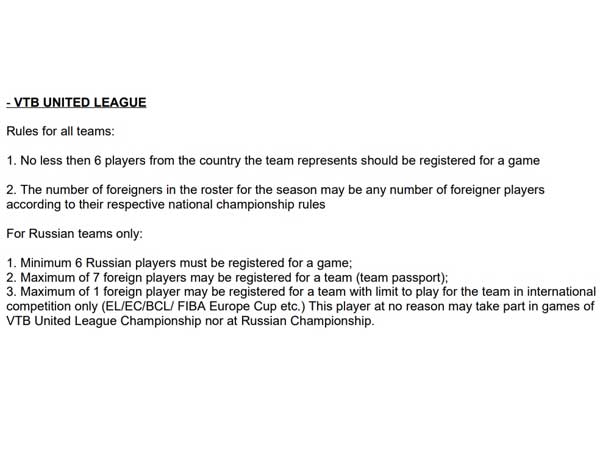 - VTB UNITED LEAGUE

Rules for all teams:

1. No less then 6 players from the country the team represents should be registered for a game

2. The number of foreigners in the roster for the season may be any number of foreigner players according to their respective national championship rules

For Russian teams only:

1. Minimum 6 Russian players must be registered for a game;
2. Maximum of 7 foreign players may be registered for a team (team passport);
3. Maximum of 1 foreign player may be registered for a team with limit to play for the team in international competition only (EL/EC/BCL/ FIBA Europe Cup etc.) This player at no reason may take part in games of VTB United League Championship nor at Russian Championship.